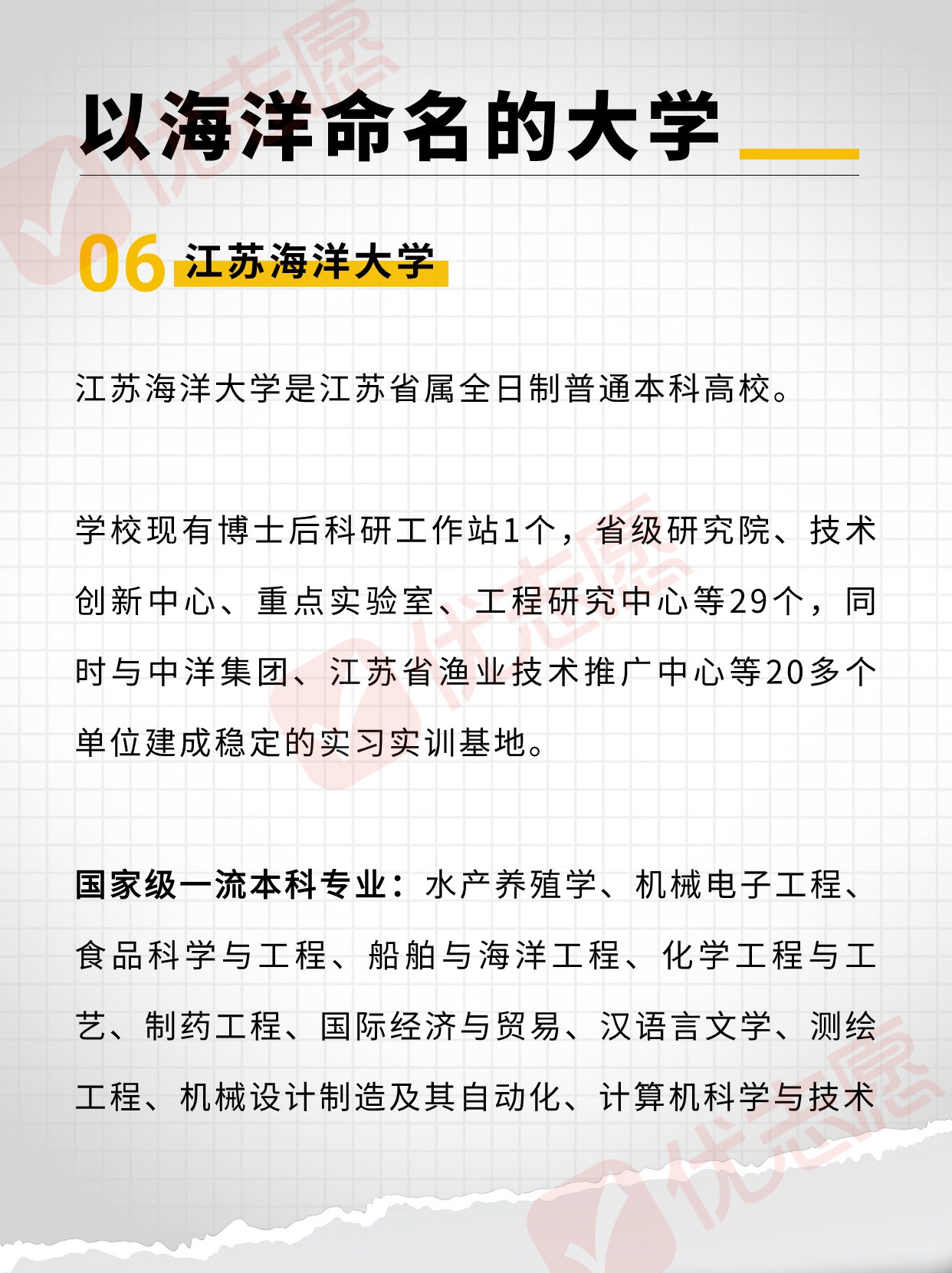 以海洋命名的大学

06 江苏海洋大学

江苏海洋大学是江苏省属全日制普通本科高校。

学校现有博士后科研工作站1个，省级研究院、技术创新中心、重点实验室、工程研究中心等29个，同时与中洋集团、江苏省渔业技术推广中心等20多个单位建成稳定的实习实训基地。

国家级一流本科专业：水产养殖学、机械电子工程、食品科学与工程、船舶与海洋工程、化学工程与工艺、制药工程、国际经济与贸易、汉语言文学、测绘工程、机械设计制造及其自动化、计算机科学与技术

优志愿